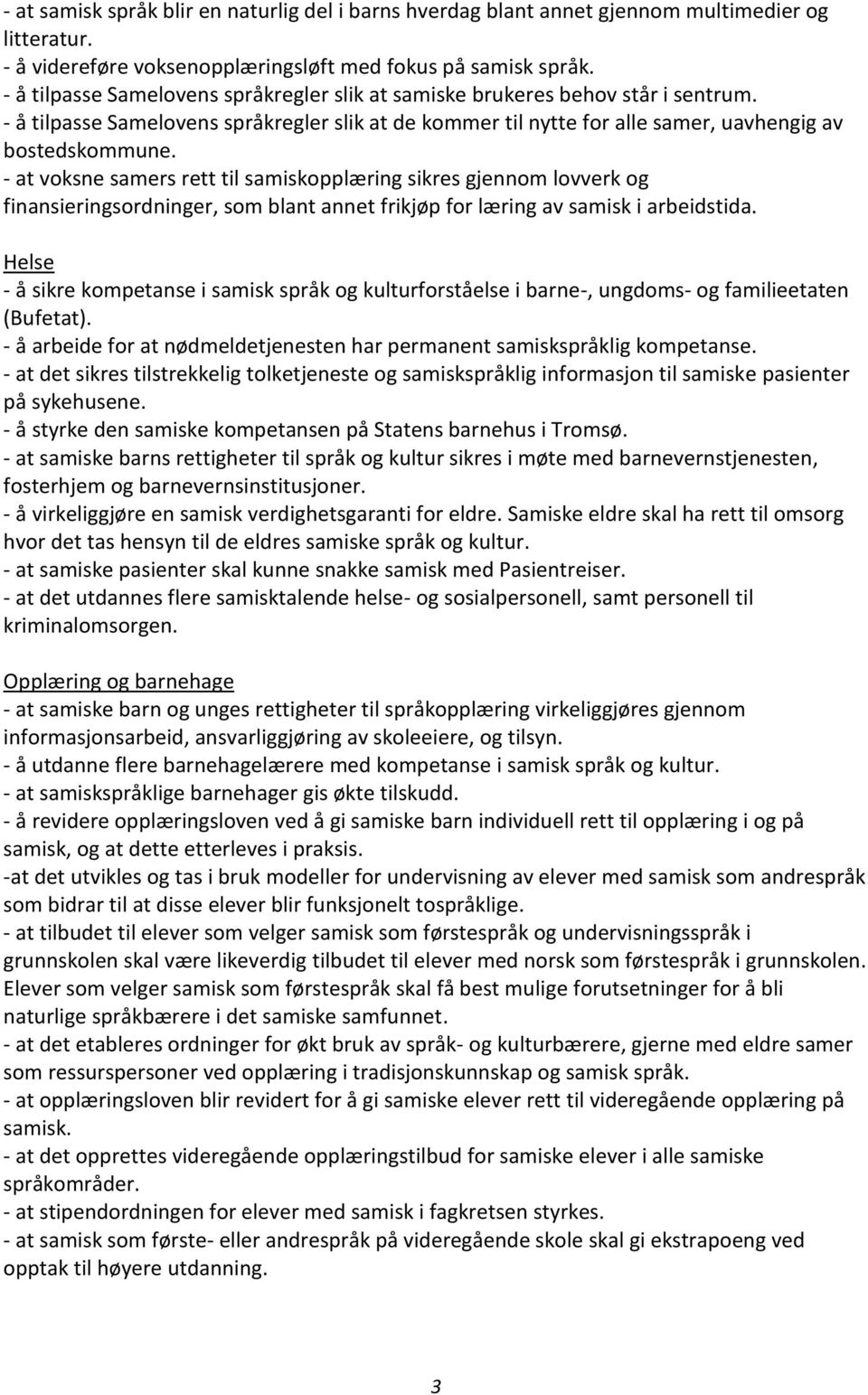 - at samisk språk blir en naturlig del i barns hverdag blant annet gjennom multimedier og litteratur.
- å videreføre voksenopplæringsløft med fokus på samisk språk.
- å tilpasse Samelovens språkregler slik at samiske brukeres behov står i sentrum.
- å tilpasse Samelovens språkregler slik at de kommer til nytte for alle samer, uavhengig av bostedskommune.
- at voksne samers rett til samiskopplæring sikres gjennom lovverk og finansieringsordninger, som blant annet frikjøp for læring av samisk i arbeidstida.

Helse
- å sikre kompetanse i samisk språk og kulturforståelse i barne-, ungdoms- og familieetaten (Bufetat).
- å arbeide for at nødmeldetjenesten har permanent samiskspråklig kompetanse.
- at det sikres tilstrekkelig tolketjeneste og samiskspråklig informasjon til samiske pasienter på sykehusene.
- å styrke den samiske kompetansen på Statens barnehus i Tromsø.
- at samiske barns rettigheter til språk og kultur sikres i møte med barnevernstjenesten, fosterhjem og barnevernsinstitusjoner.
- å virkeliggjøre en samisk verdighetsgaranti for eldre. Samiske eldre skal ha rett til omsorg hvor det tas hensyn til de eldres samiske språk og kultur.
- at samiske pasienter skal kunne snakke samisk med Pasientreiser.
- at det utdannes flere samisktalende helse- og sosialpersonell, samt personell til kriminalomsorgen.

Opplæring og barnehage
- at samiske barn og unges rettigheter til språkopplæring virkeliggjøres gjennom informasjonsarbeid, ansvarliggjøring av skoleeiere, og tilsyn.
- å utdanne flere barnehagelærere med kompetanse i samisk språk og kultur.
- at samiskspråklige barnehager gis økte tilskudd.
- å revidere opplæringsloven ved å gi samiske barn individuell rett til opplæring i og på samisk, og at dette etterleves i praksis.
-at det utvikles og tas i bruk modeller for undervisning av elever med samisk som andrespråk som bidrar til at disse elever blir funksjonelt tospråklige.
- at tilbudet til elever som velger samisk som førstespråk og undervisningsspråk i grunnskolen skal være likeverdig tilbudet til elever med norsk som førstespråk i grunnskolen. Elever som velger samisk som førstespråk skal få best mulige forutsetninger for å bli naturlige språkbærere i det samiske samfunnet.
- at det etableres ordninger for økt bruk av språk- og kulturbærere, gjerne med eldre samer som ressurspersoner ved opplæring i tradisjonskunnskap og samisk språk.
- at opplæringsloven blir revidert for å gi samiske elever rett til videregående opplæring på samisk.
- at det opprettes videregående opplæringstilbud for samiske elever i alle samiske språkområder.
- at stipendordningen for elever med samisk i fagkretsen styrkes.
- at samisk som første- eller andrespråk på videregående skole skal gi ekstrapoeng ved opptak til høyere utdanning.

3